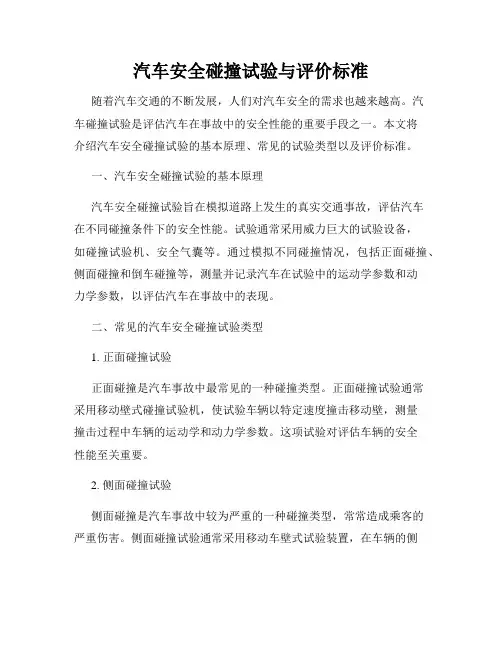 汽车安全碰撞试验与评价标准

随着汽车交通的不断发展，人们对汽车安全的需求也越来越高。汽车碰撞试验是评估汽车在事故中的安全性能的重要手段之一。本文将介绍汽车安全碰撞试验的基本原理、常见的试验类型以及评价标准。

一、汽车安全碰撞试验的基本原理

汽车安全碰撞试验旨在模拟道路上发生的真实交通事故，评估汽车在不同碰撞条件下的安全性能。试验通常采用威力巨大的试验设备，如碰撞试验机、安全气囊等。通过模拟不同碰撞情况，包括正面碰撞、侧面碰撞和倒车碰撞等，测量并记录汽车在试验中的运动学参数和动力学参数，以评估汽车在事故中的表现。

二、常见的汽车安全碰撞试验类型

1. 正面碰撞试验

正面碰撞是汽车事故中最常见的一种碰撞类型。正面碰撞试验通常采用移动壁式碰撞试验机，使试验车辆以特定速度撞击移动壁，测量撞击过程中车辆的运动学和动力学参数。这项试验对评估车辆的安全性能至关重要。

2. 侧面碰撞试验

侧面碰撞是汽车事故中较为严重的一种碰撞类型，常常造成乘客的严重伤害。侧面碰撞试验通常采用移动车壁式试验装置，在车辆的侧